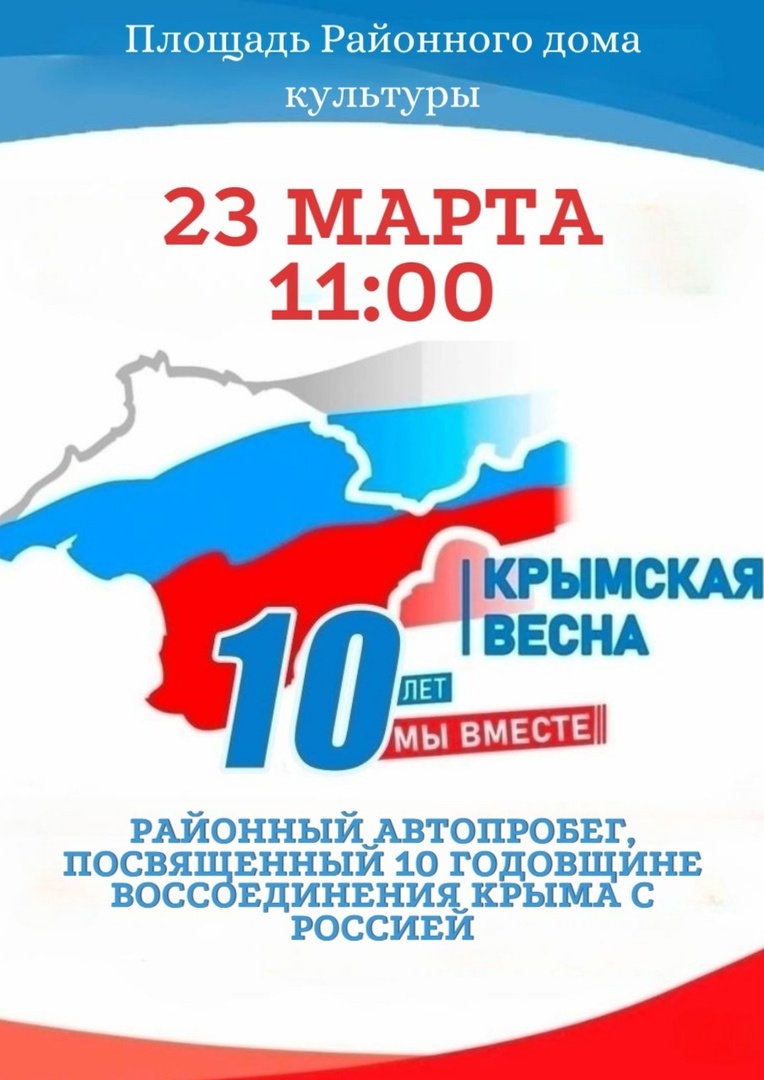 Площадь Районного дома культуры

23 МАРТА
11:00

КРЫМСКАЯ ВЕСНА

10 ЛЕТ

МЫ ВМЕСТЕ

РАЙОННЫЙ АВТОПРОБЕГ, ПОСВЯЩЕННЫЙ 10 ГОДОВЩИНЕ ВОССОЕДИНЕНИЯ КРЫМА С РОССИЕЙ